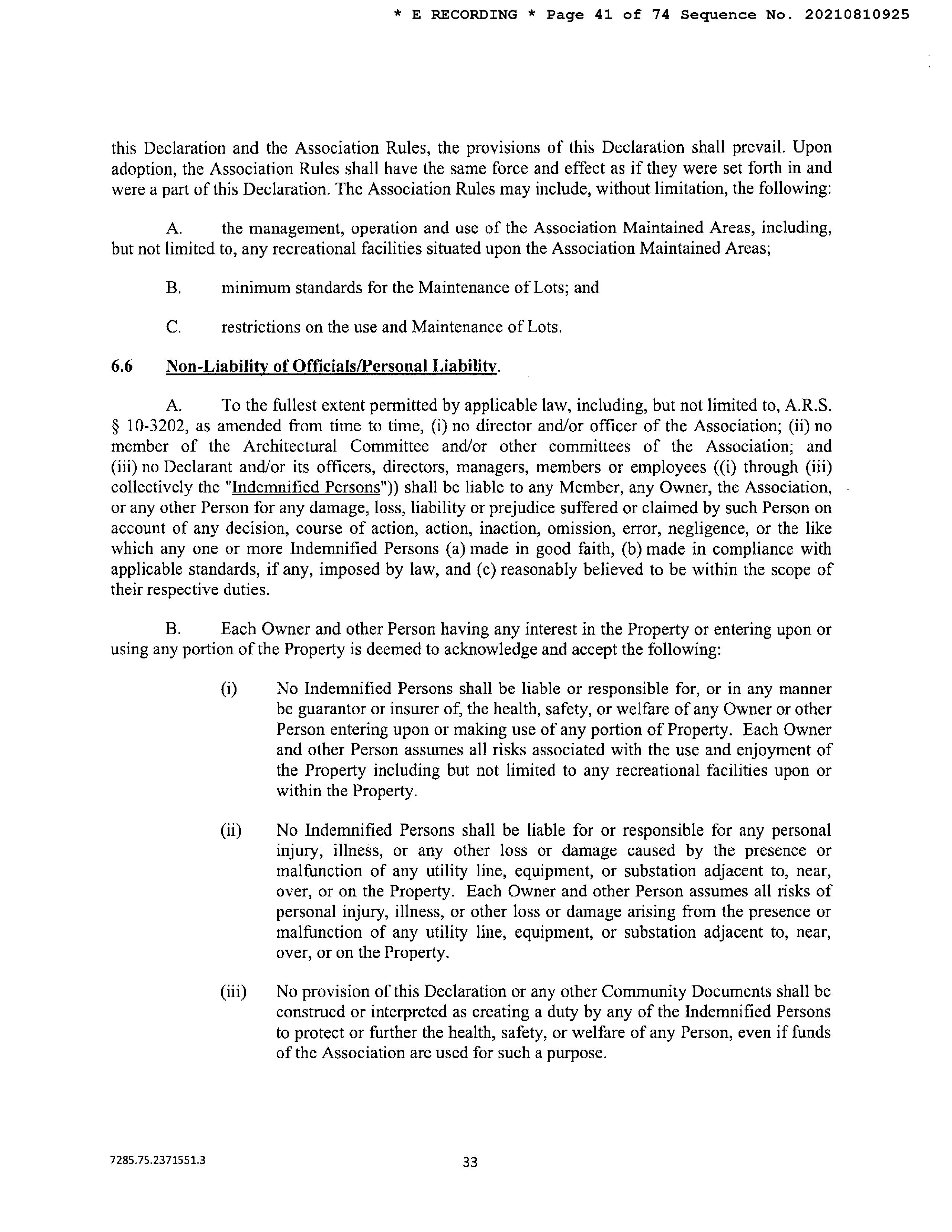 * E RECORDING * Page 41 of 74 Sequence No. 20210810925

this Declaration and the Association Rules, the provisions of this Declaration shall prevail. Upon adoption, the Association Rules shall have the same force and effect as if they were set forth in and were a part of this Declaration. The Association Rules may include, without limitation, the following:

A. the management, operation and use of the Association Maintained Areas, including, but not limited to, any recreational facilities situated upon the Association Maintained Areas;

B. minimum standards for the Maintenance of Lots; and

C. restrictions on the use and Maintenance of Lots.

6.6 Non-Liability of Officials/Personal Liability.

A. To the fullest extent permitted by applicable law, including, but not limited to, A.R.S. § 10-3202, as amended from time to time, (i) no director and/or officer of the Association; (ii) no member of the Architectural Committee and/or other committees of the Association; and (iii) no Declarant and/or its officers, directors, managers, members or employees ((i) through (iii) collectively the "Indemnified Persons")) shall be liable to any Member, any Owner, the Association, or any other Person for any damage, loss, liability or prejudice suffered or claimed by such Person on account of any decision, course of action, action, inaction, omission, error, negligence, or the like which any one or more Indemnified Persons (a) made in good faith, (b) made in compliance with applicable standards, if any, imposed by law, and (c) reasonably believed to be within the scope of their respective duties.

B. Each Owner and other Person having any interest in the Property or entering upon or using any portion of the Property is deemed to acknowledge and accept the following:

(i) No Indemnified Persons shall be liable or responsible for, or in any manner be guarantor or insurer of, the health, safety, or welfare of any Owner or other Person entering upon or making use of any portion of Property. Each Owner and other Person assumes all risks associated with the use and enjoyment of the Property including but not limited to any recreational facilities upon or within the Property.

(ii) No Indemnified Persons shall be liable for or responsible for any personal injury, illness, or any other loss or damage caused by the presence or malfunction of any utility line, equipment, or substation adjacent to, near, over, or on the Property. Each Owner and other Person assumes all risks of personal injury, illness, or other loss or damage arising from the presence or malfunction of any utility line, equipment, or substation adjacent to, near, over, or on the Property.

(iii) No provision of this Declaration or any other Community Documents shall be construed or interpreted as creating a duty by any of the Indemnified Persons to protect or further the health, safety, or welfare of any Person, even if funds of the Association are used for such a purpose.

7285.75.2371551.3

33